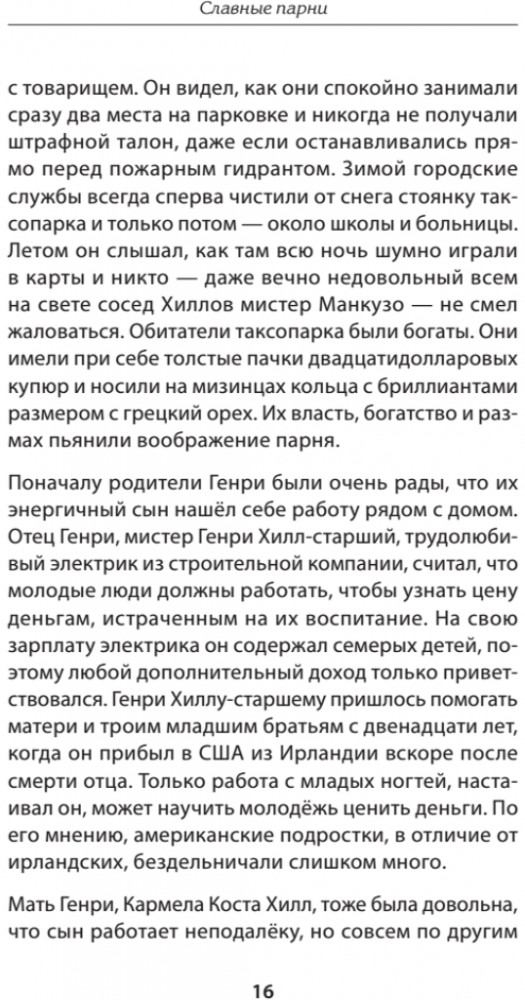 Славные парни

с товарищем. Он видел, как они спокойно занимали сразу два места на парковке и никогда не получали штрафной талон, даже если останавливались прямо перед пожарным гидрантом. Зимой городские службы всегда сперва чистили от снега стоянку таксопарка и только потом — около школы и больницы. Летом он слышал, как там всю ночь шумно играли в карты и никто — даже вечно недовольный всем на свете сосед Хиллов мистер Манкузо — не смел жаловаться. Обитатели таксопарка были богаты. Они имели при себе толстые пачки двадцатидолларовых купюр и носили на мизинцах кольца с бриллиантами размером с грецкий орех. Их власть, богатство и размах пьянили воображение парня.

Поначалу родители Генри были очень рады, что их энергичный сын нашёл себе работу рядом с домом. Отец Генри, мистер Генри Хилл-старший, трудолюбивый электрик из строительной компании, считал, что молодые люди должны работать, чтобы узнать цену деньгам, истраченным на их воспитание. На свою зарплату электрика он содержал семерых детей, поэтому любой дополнительный доход только приветствовался. Генри Хиллу-старшему пришлось помогать матери и троим младшим братьям с двенадцати лет, когда он прибыл в США из Ирландии вскоре после смерти отца. Только работа с младых ногтей, настаивал он, может научить молодёжь ценить деньги. По его мнению, американские подростки, в отличие от ирландских, бездельничали слишком много.

Мать Генри, Кармела Коста Хилл, тоже была довольна, что сын работает неподалёку, но совсем по другим

16